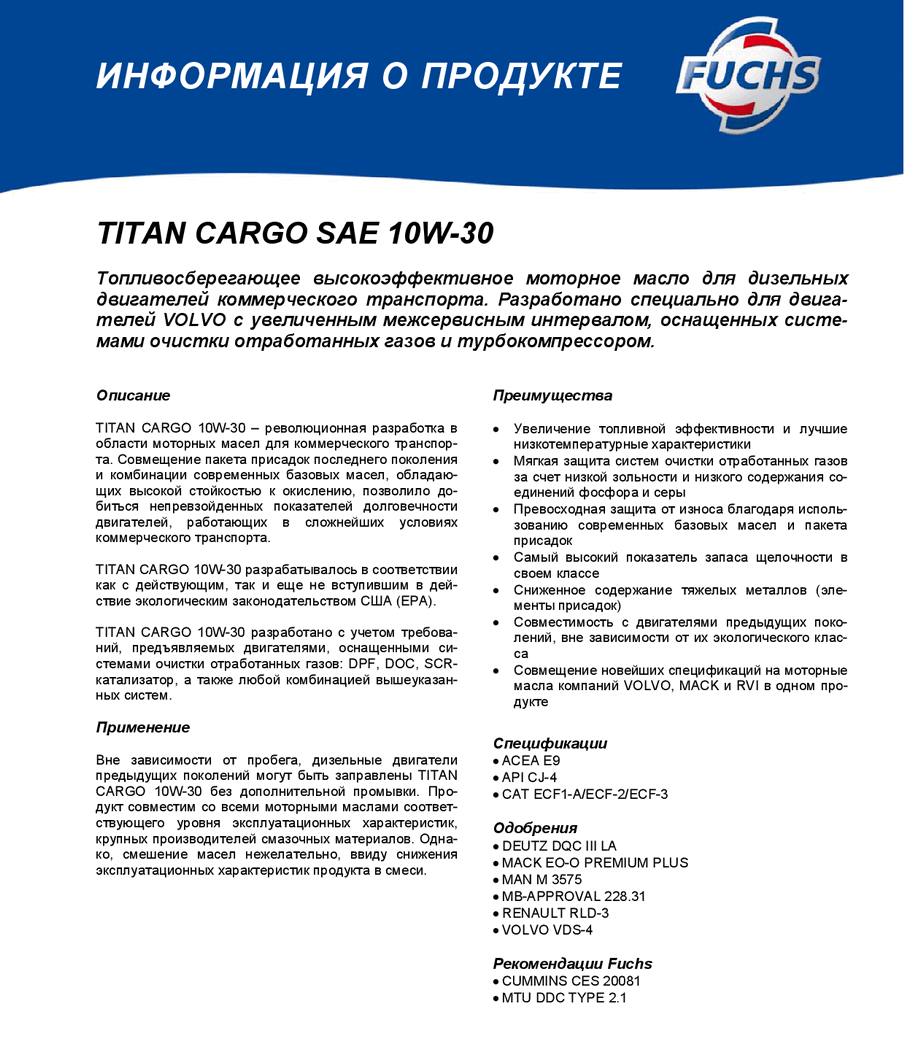 ИНФОРМАЦИЯ О ПРОДУКТЕ

FUCHS

TITAN CARGO SAE 10W-30

Топливосберегающее высокоэффективное моторное масло для дизельных двигателей коммерческого транспорта. Разработано специально для двигателей VOLVO с увеличенным межсервисным интервалом, оснащенных системами очистки отработанных газов и турбокомпрессором.

Описание

TITAN CARGO 10W-30 – революционная разработка в области моторных масел для коммерческого транспорта. Совмещение пакета присадок последнего поколения и комбинации современных базовых масел, обладающих высокой стойкостью к окислению, позволило добиться непревзойденных показателей долговечности двигателей, работающих в сложнейших условиях коммерческого транспорта.

TITAN CARGO 10W-30 разрабатывалось в соответствии как с действующим, так и еще не вступившим в действие экологическим законодательством США (EPA).

TITAN CARGO 10W-30 разработано с учетом требований, предъявляемых двигателями, оснащенными системами очистки отработанных газов: DPF, DOC, SCR-катализатор, а также любой комбинацией вышеуказанных систем.

Применение

Вне зависимости от пробега, дизельные двигатели предыдущих поколений могут быть заправлены TITAN CARGO 10W-30 без дополнительной промывки. Продукт совместим со всеми моторными маслами соответствующего уровня эксплуатационных характеристик, крупных производителей смазочных материалов. Однако, смешение масел нежелательно, ввиду снижения эксплуатационных характеристик продукта в смеси.

Преимущества

• Увеличение топливной эффективности и лучшие низкотемпературные характеристики
• Мягкая защита систем очистки отработанных газов за счет низкой зольности и низкого содержания соединений фосфора и серы
• Превосходная защита от износа благодаря использованию современных базовых масел и пакета присадок
• Самый высокий показатель запаса щелочности в своем классе
• Сниженное содержание тяжелых металлов (элементы присадок)
• Совместимость с двигателями предыдущих поколений, вне зависимости от их экологического класса
• Совмещение новейших спецификаций на моторные масла компаний VOLVO, MACK и RVI в одном продукте

Спецификации
• ACEA E9
• API CJ-4
• CAT ECF1-A/ECF-2/ECF-3

Одобрения
• DEUTZ DQC III LA
• MACK EO-O PREMIUM PLUS
• MAN M 3575
• MB-APPROVAL 228.31
• RENAULT RLD-3
• VOLVO VDS-4

Рекомендации Fuchs
• CUMMINS CES 20081
• MTU DDC TYPE 2.1